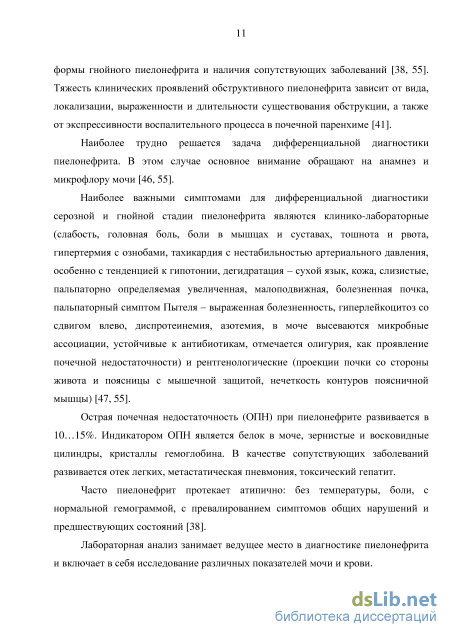 11

формы гнойного пиелонефрита и наличия сопутствующих заболеваний [38, 55]. Тяжесть клинических проявлений обструктивного пиелонефрита зависит от вида, локализации, выраженности и длительности существования обструкции, а также от экспрессивности воспалительного процесса в почечной паренхиме [41].

Наиболее трудно решается задача дифференциальной диагностики пиелонефрита. В этом случае основное внимание обращают на анамнез и микрофлору мочи [46, 55].

Наиболее важными симптомами для дифференциальной диагностики серозной и гнойной стадии пиелонефрита являются клинико-лабораторные (слабость, головная боль, боли в мышцах и суставах, тошнота и рвота, гипертермия с ознобами, тахикардия с нестабильностью артериального давления, особенно с тенденцией к гипотонии, дегидратация – сухой язык, кожа, слизистые, пальпаторно определяемая увеличенная, малоподвижная, болезненная почка, пальпаторный симптом Пытеля – выраженная болезненность, гиперлейкоцитоз со сдвигом влево, диспротеинемия, азотемия, в моче высеваются микробные ассоциации, устойчивые к антибиотикам, отмечается олигурия, как проявление почечной недостаточности) и рентгенологические (проекции почки со стороны живота и поясницы с мышечной защитой, нечеткость контуров поясничной мышцы) [47, 55].

Острая почечная недостаточность (ОПН) при пиелонефрите развивается в 10…15%. Индикатором ОПН является белок в моче, зернистые и восковидные цилиндры, кристаллы гемоглобина. В качестве сопутствующих заболеваний развивается отек легких, метастатическая пневмония, токсический гепатит.

Часто пиелонефрит протекает атипично: без температуры, боли, с нормальной гемограммой, с превалированием симптомов общих нарушений и предшествующих состояний [38].

Лабораторная анализ занимает ведущее место в диагностике пиелонефрита и включает в себя исследование различных показателей мочи и крови.

dsLib.net
библиотека диссертаций